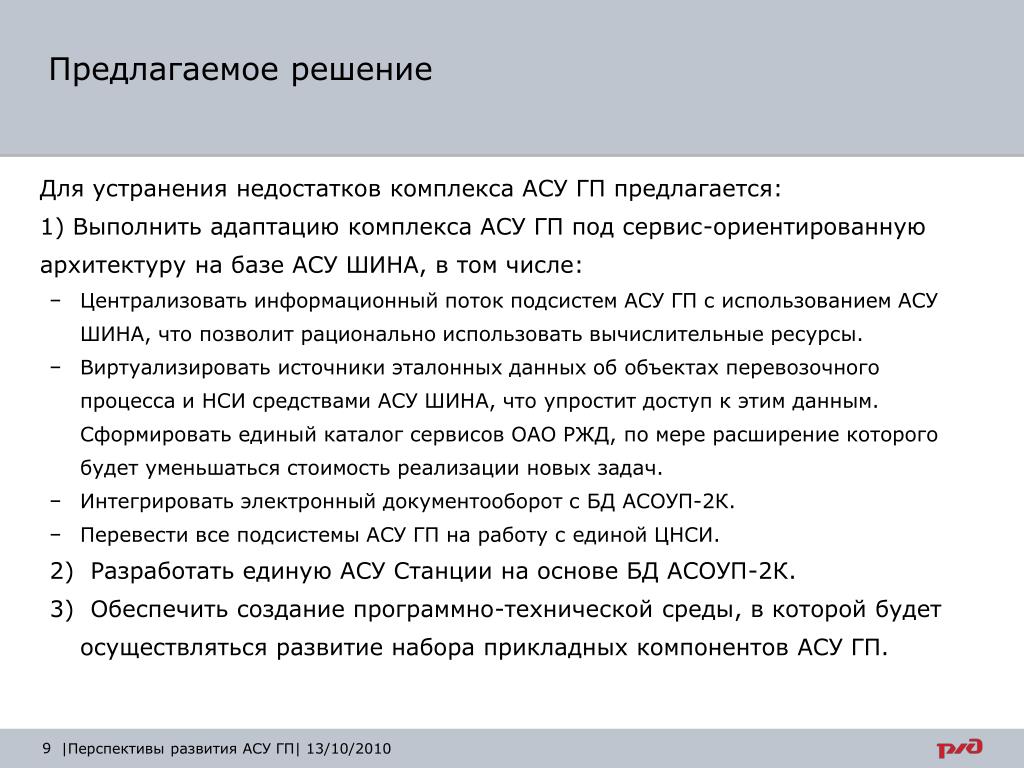 Предлагаемое решение

Для устранения недостатков комплекса АСУ ГП предлагается:

1) Выполнить адаптацию комплекса АСУ ГП под сервис-ориентированную архитектуру на базе АСУ ШИНА, в том числе:

– Централизовать информационный поток подсистем АСУ ГП с использованием АСУ ШИНА, что позволит рационально использовать вычислительные ресурсы.

– Виртуализировать источники эталонных данных об объектах перевозочного процесса и НСИ средствами АСУ ШИНА, что упростит доступ к этим данным. Сформировать единый каталог сервисов ОАО РЖД, по мере расширение которого будет уменьшаться стоимость реализации новых задач.

– Интегрировать электронный документооборот с БД АСОУП-2К.

– Перевести все подсистемы АСУ ГП на работу с единой ЦНСИ.

2) Разработать единую АСУ Станции на основе БД АСОУП-2К.

3) Обеспечить создание программно-технической среды, в которой будет осуществляться развитие набора прикладных компонентов АСУ ГП.

9 |Перспективы развития АСУ ГП| 13/10/2010

РЖД